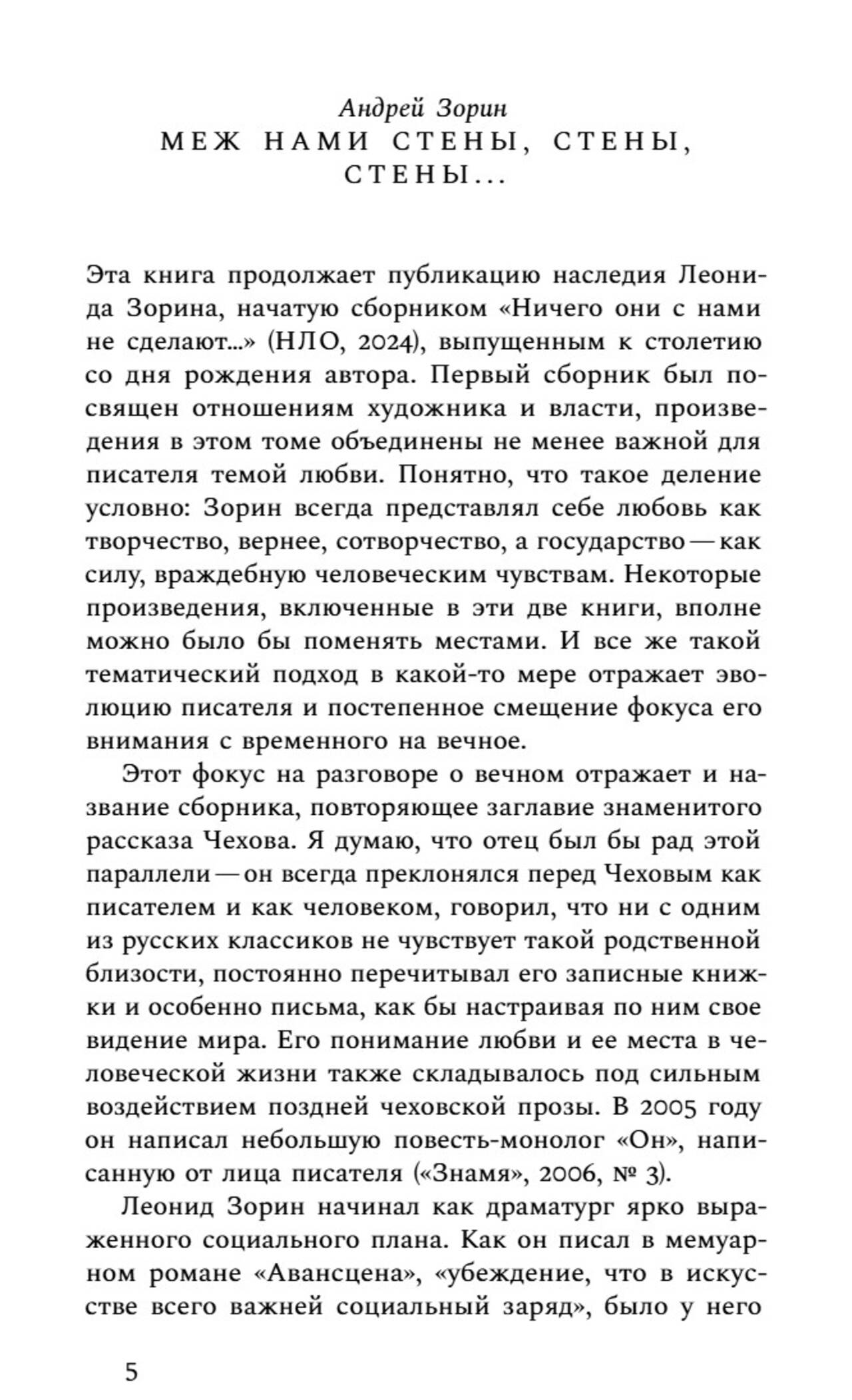 Андрей Зорин
МЕЖ НАМИ СТЕНЫ, СТЕНЫ, СТЕНЫ...

Эта книга продолжает публикацию наследия Леонида Зорина, начатую сборником «Ничего они с нами не сделают...» (НЛО, 2024), выпущенным к столетию со дня рождения автора. Первый сборник был посвящен отношениям художника и власти, произведения в этом томе объединены не менее важной для писателя темой любви. Понятно, что такое деление условно: Зорин всегда представлял себе любовь как творчество, вернее, сотворчество, а государство — как силу, враждебную человеческим чувствам. Некоторые произведения, включенные в эти две книги, вполне можно было бы поменять местами. И все же такой тематический подход в какой-то мере отражает эволюцию писателя и постепенное смещение фокуса его внимания с временного на вечное.

Этот фокус на разговоре о вечном отражает и название сборника, повторяющее заглавие знаменитого рассказа Чехова. Я думаю, что отец был бы рад этой параллели — он всегда преклонялся перед Чеховым как писателем и как человеком, говорил, что ни с одним из русских классиков не чувствует такой родственной близости, постоянно перечитывал его записные книжки и особенно письма, как бы настраивая по ним свое видение мира. Его понимание любви и ее места в человеческой жизни также складывалось под сильным воздействием поздней чеховской прозы. В 2005 году он написал небольшую повесть-монолог «Он», написанную от лица писателя («Знамя», 2006, № 3).

Леонид Зорин начинал как драматург ярко выраженного социального плана. Как он писал в мемуарном романе «Авансцена», «убеждение, что в искусстве всего важней социальный заряд», было у него

5